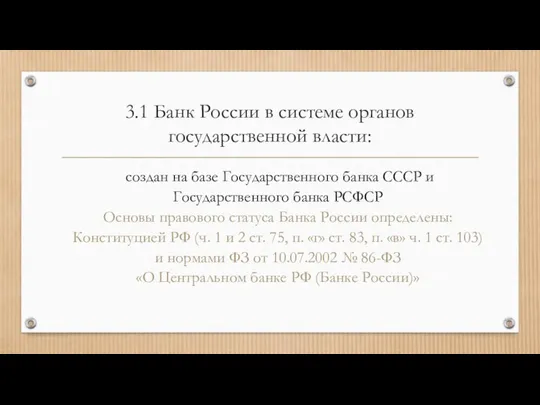 3.1 Банк России в системе органов государственной власти:

создан на базе Государственного банка СССР и Государственного банка РСФСР
Основы правового статуса Банка России определены: Конституцией РФ (ч. 1 и 2 ст. 75, п. «г» ст. 83, п. «в» ч. 1 ст. 103) и нормами ФЗ от 10.07.2002 № 86-ФЗ «О Центральном банке РФ (Банке России)»